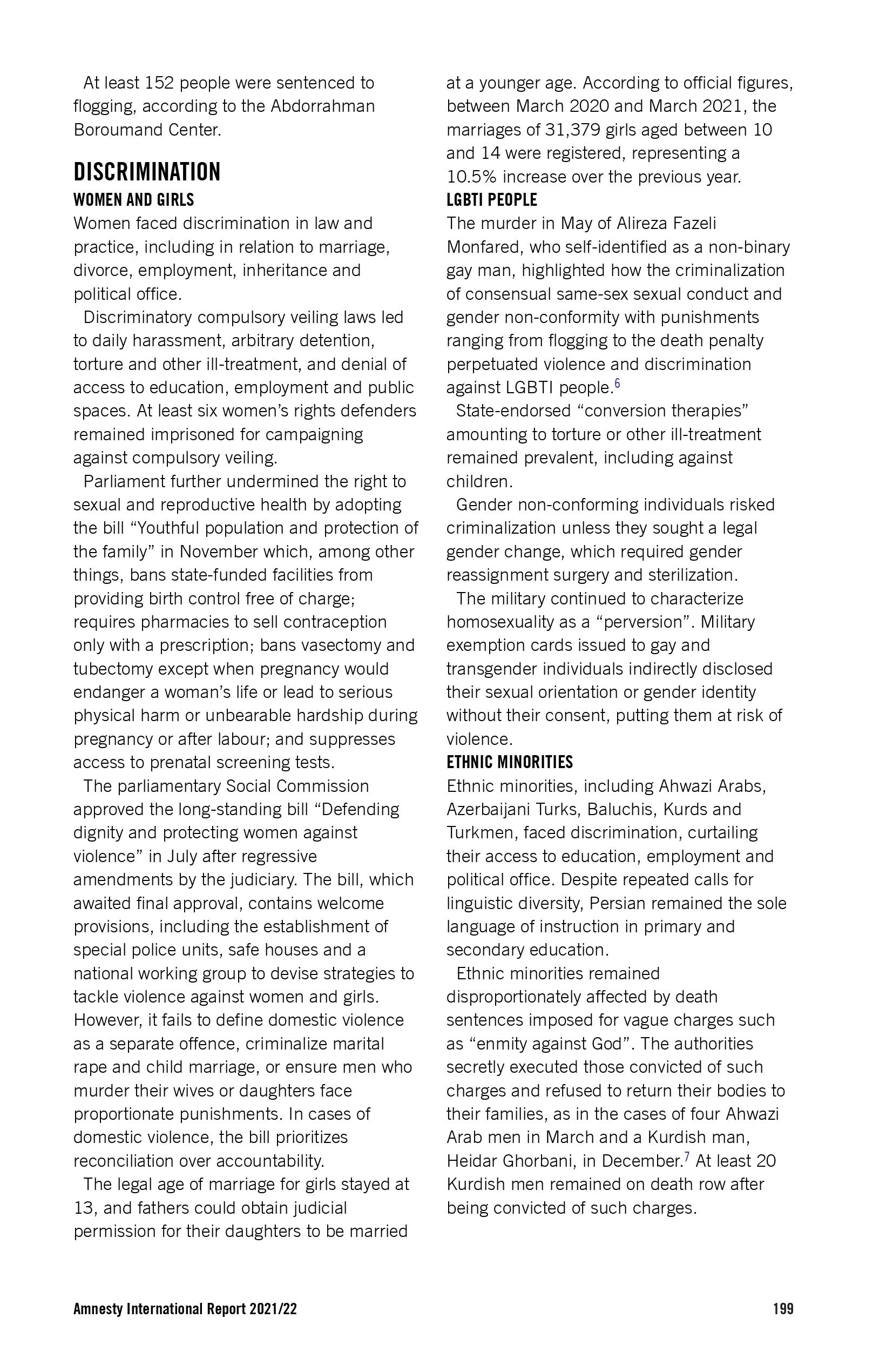 At least 152 people were sentenced to flogging, according to the Abdorrahman Boroumand Center.

DISCRIMINATION

WOMEN AND GIRLS

Women faced discrimination in law and practice, including in relation to marriage, divorce, employment, inheritance and political office.

Discriminatory compulsory veiling laws led to daily harassment, arbitrary detention, torture and other ill-treatment, and denial of access to education, employment and public spaces. At least six women's rights defenders remained imprisoned for campaigning against compulsory veiling.

Parliament further undermined the right to sexual and reproductive health by adopting the bill "Youthful population and protection of the family" in November which, among other things, bans state-funded facilities from providing birth control free of charge; requires pharmacies to sell contraception only with a prescription; bans vasectomy and tubectomy except when pregnancy would endanger a woman's life or lead to serious physical harm or unbearable hardship during pregnancy or after labour; and suppresses access to prenatal screening tests.

The parliamentary Social Commission approved the long-standing bill "Defending dignity and protecting women against violence" in July after regressive amendments by the judiciary. The bill, which awaited final approval, contains welcome provisions, including the establishment of special police units, safe houses and a national working group to devise strategies to tackle violence against women and girls. However, it fails to define domestic violence as a separate offence, criminalize marital rape and child marriage, or ensure men who murder their wives or daughters face proportionate punishments. In cases of domestic violence, the bill prioritizes reconciliation over accountability.

The legal age of marriage for girls stayed at 13, and fathers could obtain judicial permission for their daughters to be married at a younger age. According to official figures, between March 2020 and March 2021, the marriages of 31,379 girls aged between 10 and 14 were registered, representing a 10.5% increase over the previous year.

LGBTI PEOPLE

The murder in May of Alireza Fazeli Monfared, who self-identified as a non-binary gay man, highlighted how the criminalization of consensual same-sex sexual conduct and gender non-conformity with punishments ranging from flogging to the death penalty perpetuated violence and discrimination against LGBTI people.$^6$

State-endorsed "conversion therapies" amounting to torture or other ill-treatment remained prevalent, including against children.

Gender non-conforming individuals risked criminalization unless they sought a legal gender change, which required gender reassignment surgery and sterilization.

The military continued to characterize homosexuality as a "perversion". Military exemption cards issued to gay and transgender individuals indirectly disclosed their sexual orientation or gender identity without their consent, putting them at risk of violence.

ETHNIC MINORITIES

Ethnic minorities, including Ahwazi Arabs, Azerbaijani Turks, Baluchis, Kurds and Turkmen, faced discrimination, curtailing their access to education, employment and political office. Despite repeated calls for linguistic diversity, Persian remained the sole language of instruction in primary and secondary education.

Ethnic minorities remained disproportionately affected by death sentences imposed for vague charges such as "enmity against God". The authorities secretly executed those convicted of such charges and refused to return their bodies to their families, as in the cases of four Ahwazi Arab men in March and a Kurdish man, Heidar Ghorbani, in December.$^7$ At least 20 Kurdish men remained on death row after being convicted of such charges.

Amnesty International Report 2021/22 199